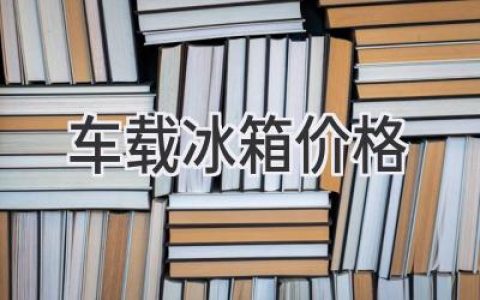 车载冰箱价格